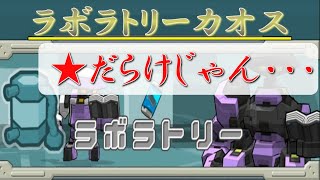 ラボラトリーカオス

★だらけじゃん・・・

ラボラトリー